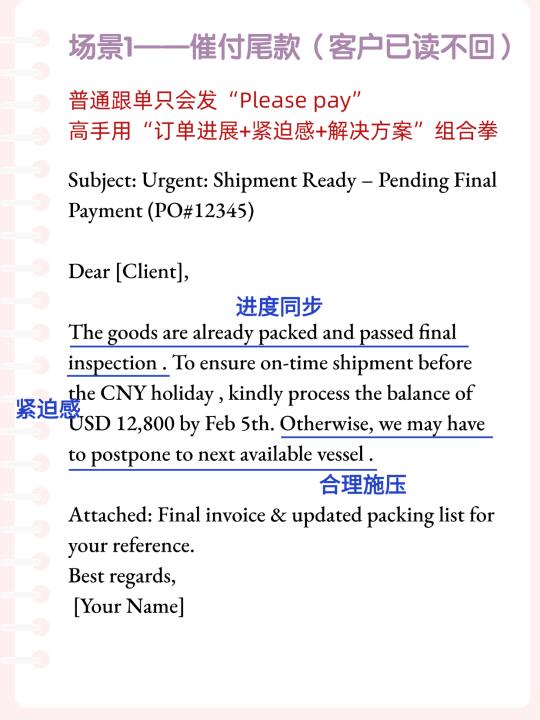 场景1——催付尾款（客户已读不回）

普通跟单只会发“Please pay”
高手用“订单进展+紧迫感+解决方案”组合拳

Subject: Urgent: Shipment Ready – Pending Final Payment (PO#12345)

Dear [Client],

进度同步

The goods are already packed and passed final inspection . To ensure on-time shipment before the CNY holiday , kindly process the balance of USD 12,800 by Feb 5th. Otherwise, we may have to postpone to next available vessel .

紧迫感

合理施压

Attached: Final invoice & updated packing list for your reference.
Best regards,
[Your Name]